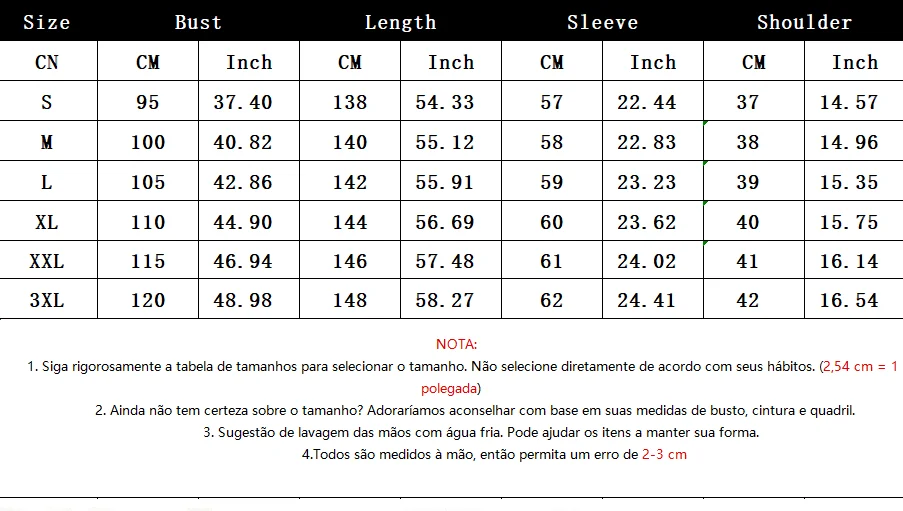 | Size | Bust | | Length | | Sleeve | | Shoulder | |
|---|---|---|---|---|---|---|---|---|
| CN | CM | Inch | CM | Inch | CM | Inch | CM | Inch |
| S | 95 | 37.40 | 138 | 54.33 | 57 | 22.44 | 37 | 14.57 |
| M | 100 | 40.82 | 140 | 55.12 | 58 | 22.83 | 38 | 14.96 |
| L | 105 | 42.86 | 142 | 55.91 | 59 | 23.23 | 39 | 15.35 |
| XL | 110 | 44.90 | 144 | 56.69 | 60 | 23.62 | 40 | 15.75 |
| XXL | 115 | 46.94 | 146 | 57.48 | 61 | 24.02 | 41 | 16.14 |
| 3XL | 120 | 48.98 | 148 | 58.27 | 62 | 24.41 | 42 | 16.54 |

NOTA:

1. Siga rigorosamente a tabela de tamanhos para selecionar o tamanho. Não selecione diretamente de acordo com seus hábitos. (2,54 cm = 1 polegada)

2. Ainda não tem certeza sobre o tamanho? Adoraríamos aconselhar com base em suas medidas de busto, cintura e quadril.

3. Sugestão de lavagem das mãos com água fria. Pode ajudar os itens a manter sua forma.

4.Todos são medidos à mão, então permita um erro de 2-3 cm